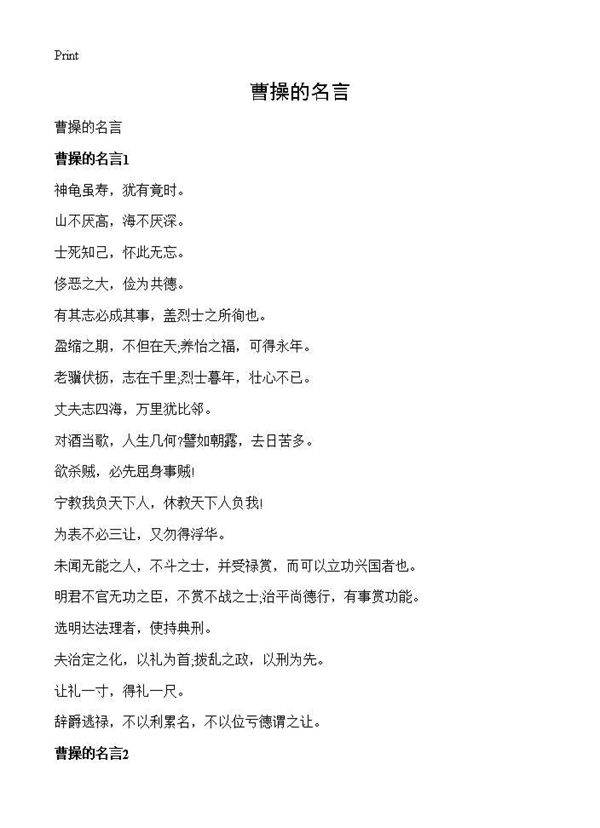 Print

曹操的名言

曹操的名言

曹操的名言1

神龟虽寿，犹有竟时。

山不厌高，海不厌深。

士死知己，怀此无忘。

侈恶之大，俭为共德。

有其志必成其事，盖烈士之所徇也。

盈缩之期，不但在天;养怡之福，可得永年。

老骥伏枥，志在千里;烈士暮年，壮心不已。

丈夫志四海，万里犹比邻。

对酒当歌，人生几何?譬如朝露，去日苦多。

欲杀贼，必先屈身事贼!

宁教我负天下人，休教天下人负我!

为表不必三让，又勿得浮华。

未闻无能之人，不斗之士，并受禄赏，而可以立功兴国者也。

明君不官无功之臣，不赏不战之士;治平尚德行，有事赏功能。

选明达法理者，使持典刑。

夫治定之化，以礼为首;拨乱之政，以刑为先。

让礼一寸，得礼一尺。

辞爵逃禄，不以利累名，不以位亏德谓之让。

曹操的名言2